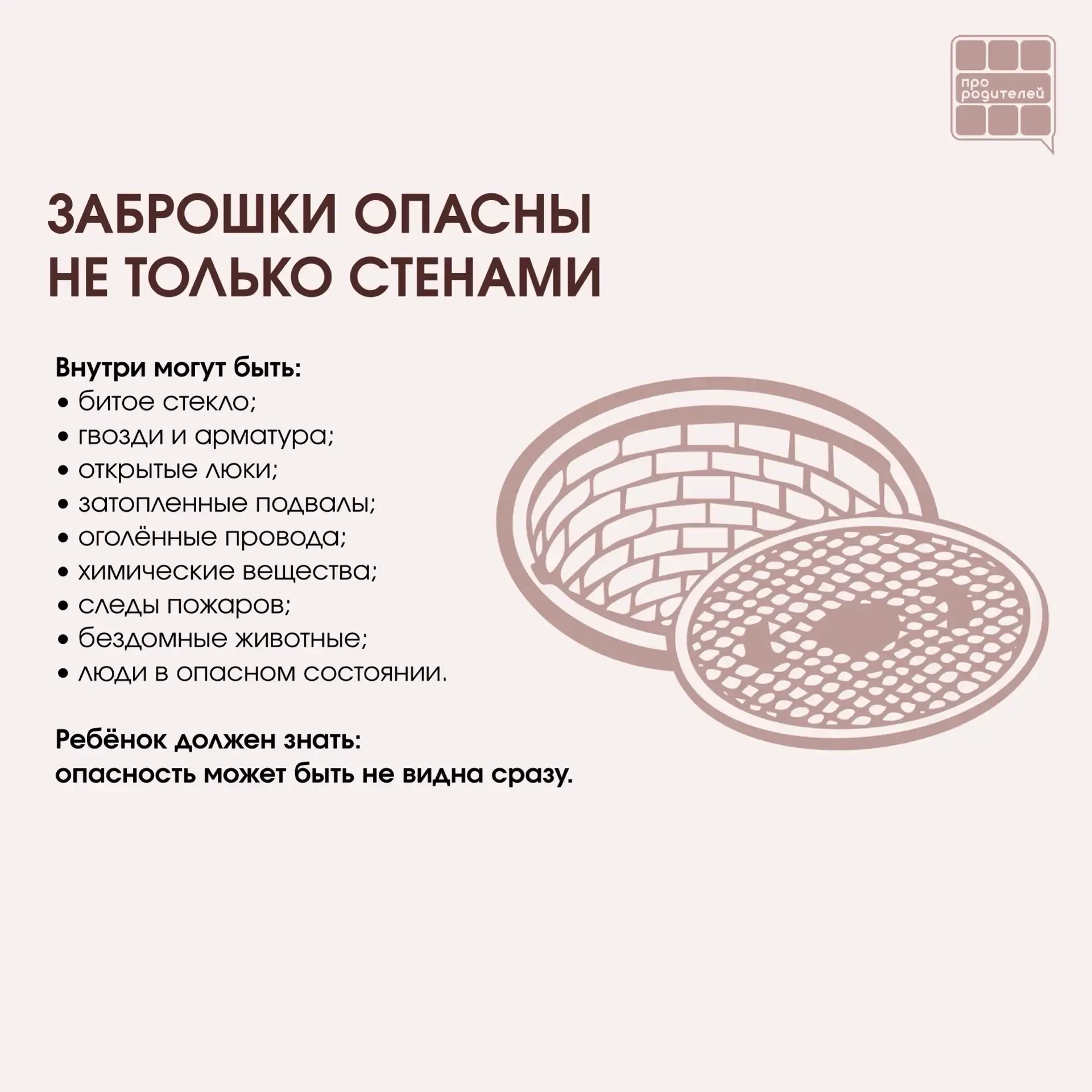 про
родителей

ЗАБРОШКИ ОПАСНЫ
НЕ ТОЛЬКО СТЕНАМИ

Внутри могут быть:
• битое стекло;
• гвозди и арматура;
• открытые люки;
• затопленные подвалы;
• оголённые провода;
• химические вещества;
• следы пожаров;
• бездомные животные;
• люди в опасном состоянии.

Ребёнок должен знать:
опасность может быть не видна сразу.